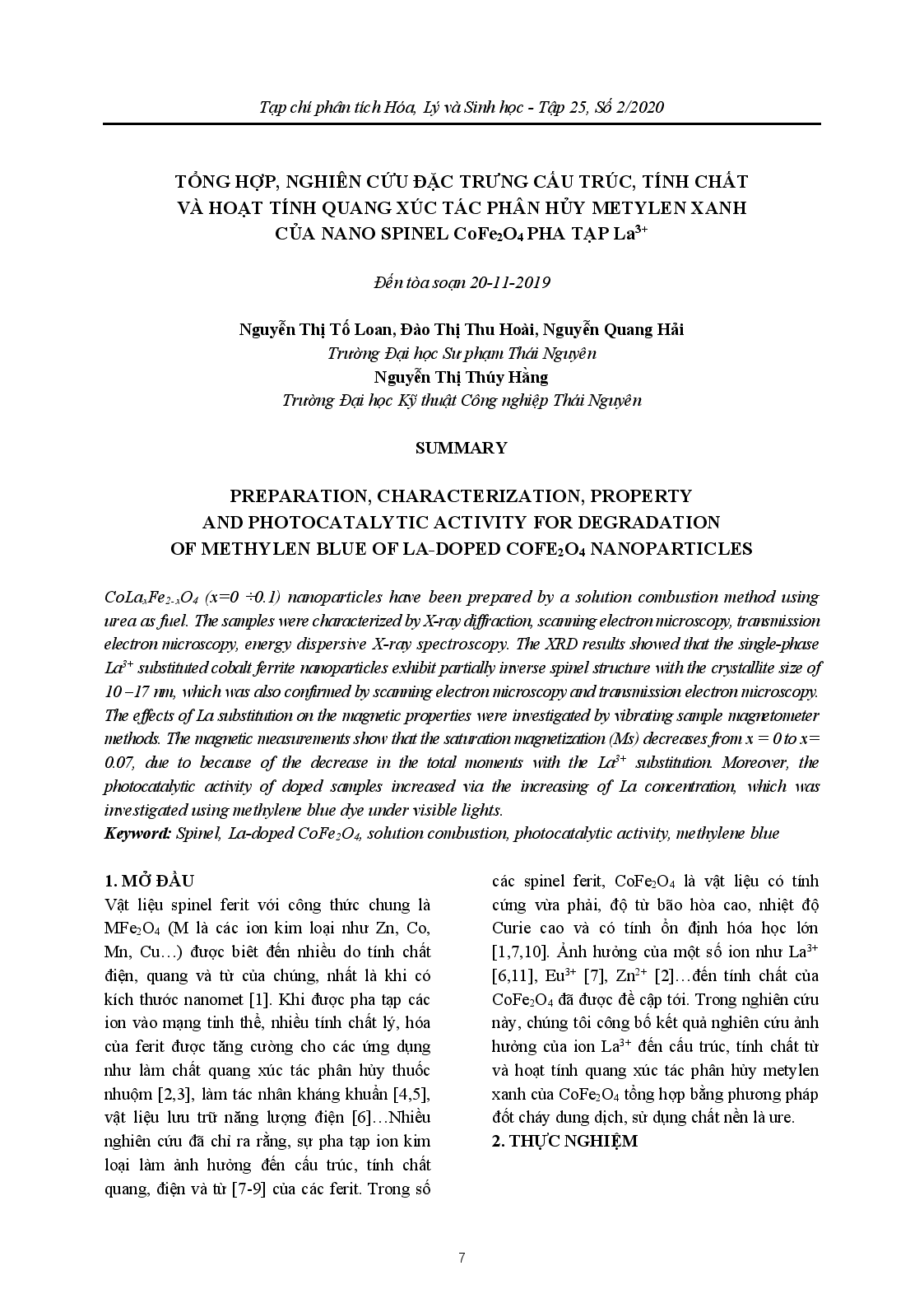 Tạp chí phân tích Hóa, Lý và Sinh học - Tập 25, Số 2/2020

TỔNG HỢP, NGHIÊN CỨU ĐẶC TRƯNG CẤU TRÚC, TÍNH CHẤT VÀ HOẠT TÍNH QUANG XÚC TÁC PHÂN HỦY METYLEN XANH CỦA NANO SPINEL $CoFe_2O_4$ PHA TẠP $La^{3+}$

Đến tòa soạn 20-11-2019

Nguyễn Thị Tố Loan, Đào Thị Thu Hoài, Nguyễn Quang Hải
Trường Đại học Sư phạm Thái Nguyên
Nguyễn Thị Thúy Hằng
Trường Đại học Kỹ thuật Công nghiệp Thái Nguyên

SUMMARY

PREPARATION, CHARACTERIZATION, PROPERTY AND PHOTOCATALYTIC ACTIVITY FOR DEGRADATION OF METHYLEN BLUE OF LA-DOPED $COFE_2O_4$ NANOPARTICLES

$CoLa_xFe_{2-x}O_4$ (x=0 ÷0.1) nanoparticles have been prepared by a solution combustion method using urea as fuel. The samples were characterized by X-ray diffraction, scanning electron microscopy, transmission electron microscopy, energy dispersive X-ray spectroscopy. The XRD results showed that the single-phase $La^{3+}$ substituted cobalt ferrite nanoparticles exhibit partially inverse spinel structure with the crystallite size of 10 –17 nm, which was also confirmed by scanning electron microscopy and transmission electron microscopy. The effects of La substitution on the magnetic properties were investigated by vibrating sample magnetometer methods. The magnetic measurements show that the saturation magnetization (Ms) decreases from x = 0 to x= 0.07, due to because of the decrease in the total moments with the $La^{3+}$ substitution. Moreover, the photocatalytic activity of doped samples increased via the increasing of La concentration, which was investigated using methylene blue dye under visible lights.
Keyword: Spinel, La-doped $CoFe_2O_4$, solution combustion, photocatalytic activity, methylene blue

1. MỞ ĐẦU
Vật liệu spinel ferit với công thức chung là $MFe_2O_4$ (M là các ion kim loại như Zn, Co, Mn, Cu…) được biết đến nhiều do tính chất điện, quang và từ của chúng, nhất là khi có kích thước nanomet [1]. Khi được pha tạp các ion vào mạng tinh thể, nhiều tính chất lý, hóa của ferit được tăng cường cho các ứng dụng như làm chất quang xúc tác phân hủy thuốc nhuộm [2,3], làm tác nhân kháng khuẩn [4,5], vật liệu lưu trữ năng lượng điện [6]…Nhiều nghiên cứu đã chỉ ra rằng, sự pha tạp ion kim loại làm ảnh hưởng đến cấu trúc, tính chất quang, điện và từ [7-9] của các ferit. Trong số các spinel ferit, $CoFe_2O_4$ là vật liệu có tính cứng vừa phải, độ từ bão hòa cao, nhiệt độ Curie cao và có tính ổn định hóa học lớn [1,7,10]. Ảnh hưởng của một số ion như $La^{3+}$ [6,11], $Eu^{3+}$ [7], $Zn^{2+}$ [2]…đến tính chất của $CoFe_2O_4$ đã được đề cập tới. Trong nghiên cứu này, chúng tôi công bố kết quả nghiên cứu ảnh hưởng của ion $La^{3+}$ đến cấu trúc, tính chất từ và hoạt tính quang xúc tác phân hủy metylen xanh của $CoFe_2O_4$ tổng hợp bằng phương pháp đốt cháy dung dịch, sử dụng chất nền là ure.
2. THỰC NGHIỆM

7